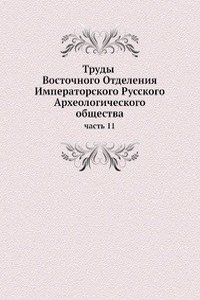 Труды
Восточного Отделения
Императорского Русского
Археологического
общества

часть 11